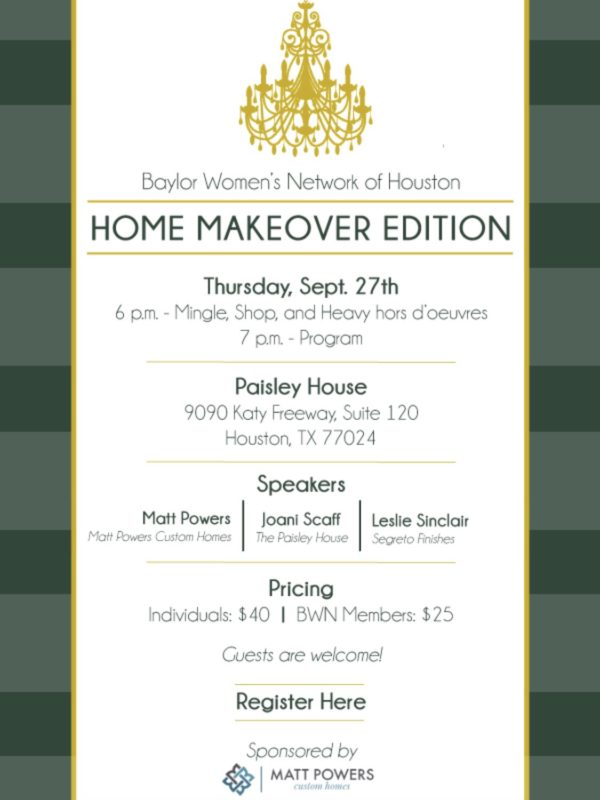 Baylor Women's Network of Houston

HOME MAKEOVER EDITION

Thursday, Sept. 27th
6 p.m. - Mingle, Shop, and Heavy hors d'oeuvres
7 p.m. - Program

Paisley House
9090 Katy Freeway, Suite 120
Houston, TX 77024

Speakers

Matt Powers
Matt Powers Custom Homes

Joani Scaff
The Paisley House

Leslie Sinclair
Segreto Finishes

Pricing
Individuals: $40 | BWN Members: $25

Guests are welcome!

Register Here

Sponsored by

MATT POWERS
custom homes